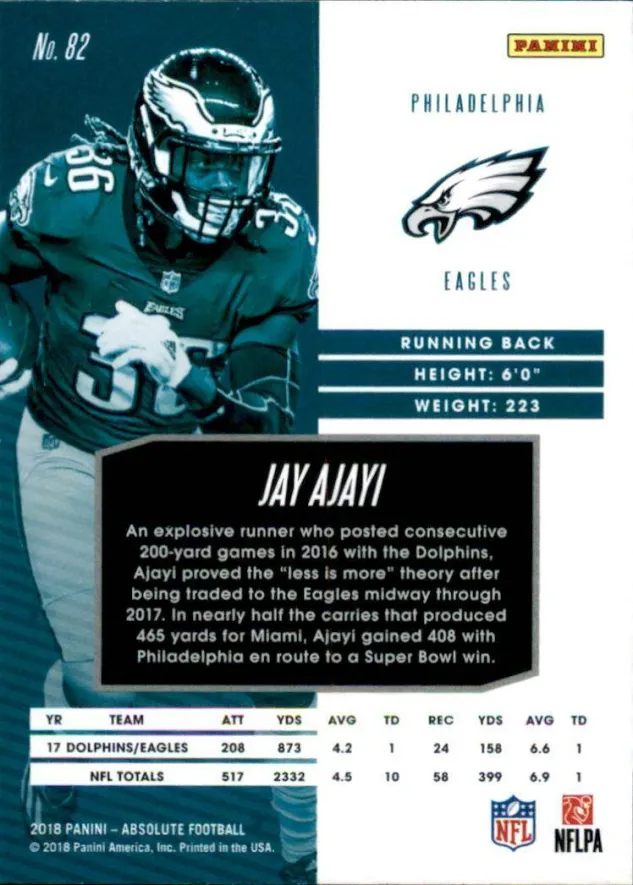 No. 82

PANINI

PHILADELPHIA

EAGLES

RUNNING BACK

HEIGHT: 6'0"

WEIGHT: 223

JAY AJAYI

An explosive runner who posted consecutive 200-yard games in 2016 with the Dolphins, Ajayi proved the "less is more" theory after being traded to the Eagles midway through 2017. In nearly half the carries that produced 465 yards for Miami, Ajayi gained 408 with Philadelphia en route to a Super Bowl win.

| YR | TEAM | ATT | YDS | AVG | TD | REC | YDS | AVG | TD |
|---|---|---|---|---|---|---|---|---|---|
| 17 | DOLPHINS/EAGLES | 208 | 873 | 4.2 | 1 | 24 | 158 | 6.6 | 1 |
| | NFL TOTALS | 517 | 2332 | 4.5 | 10 | 58 | 399 | 6.9 | 1 |

2018 PANINI - ABSOLUTE FOOTBALL
© 2018 Panini America, Inc. Printed in the USA.

NFL

NFLPA